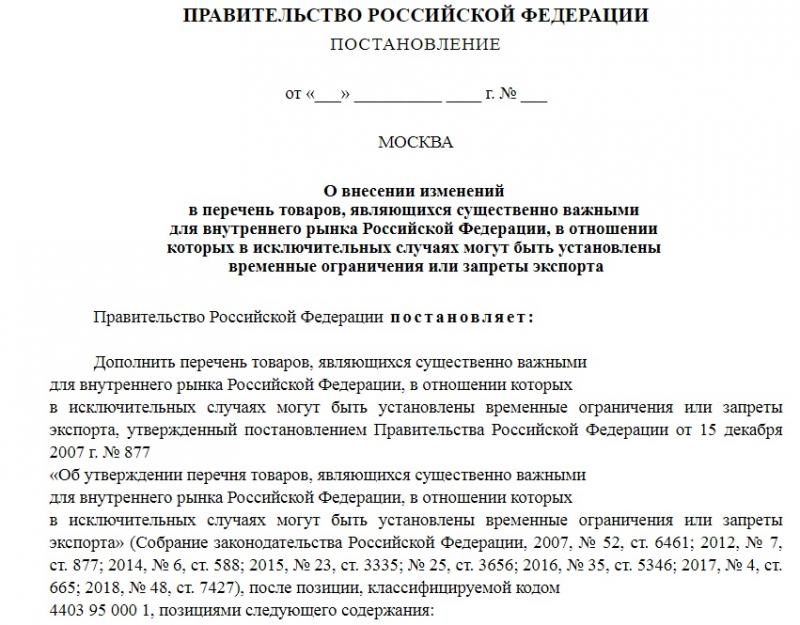 ПРАВИТЕЛЬСТВО РОССИЙСКОЙ ФЕДЕРАЦИИ

ПОСТАНОВЛЕНИЕ

от «___» __________ ____ г. № ___

МОСКВА

О внесении изменений в перечень товаров, являющихся существенно важными для внутреннего рынка Российской Федерации, в отношении которых в исключительных случаях могут быть установлены временные ограничения или запреты экспорта

Правительство Российской Федерации постановляет:

Дополнить перечень товаров, являющихся существенно важными для внутреннего рынка Российской Федерации, в отношении которых в исключительных случаях могут быть установлены временные ограничения или запреты экспорта, утвержденный постановлением Правительства Российской Федерации от 15 декабря 2007 г. № 877
«Об утверждении перечня товаров, являющихся существенно важными для внутреннего рынка Российской Федерации, в отношении которых в исключительных случаях могут быть установлены временные ограничения или запреты экспорта» (Собрание законодательства Российской Федерации, 2007, № 52, ст. 6461; 2012, № 7, ст. 877; 2014, № 6, ст. 588; 2015, № 23, ст. 3335; № 25, ст. 3656; 2016, № 35, ст. 5346; 2017, № 4, ст. 665; 2018, № 48, ст. 7427), после позиции, классифицируемой кодом 4403 95 000 1, позициями следующего содержания: